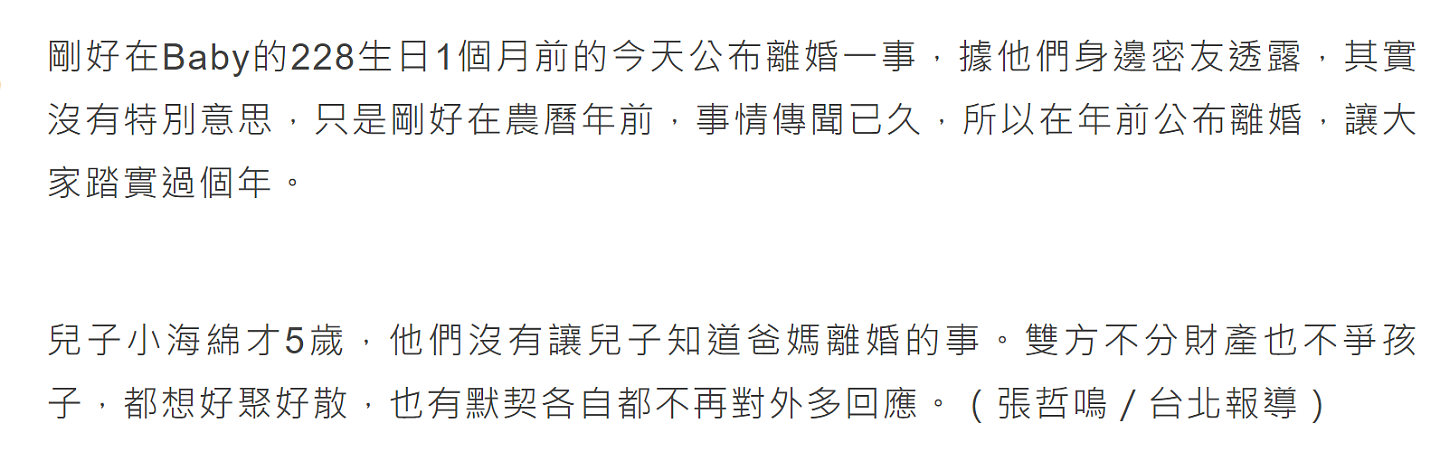 剛好在Baby的228生日1個月前的今天公布離婚一事，據他們身邊密友透露，其實沒有特別意思，只是剛好在農曆年前，事情傳聞已久，所以在年前公布離婚，讓大家踏實過個年。

兒子小海綿才5歲，他們沒有讓兒子知道爸媽離婚的事。雙方不分財產也不爭孩子，都想好聚好散，也有默契各自都不再對外多回應。（張哲鳴／台北報導）